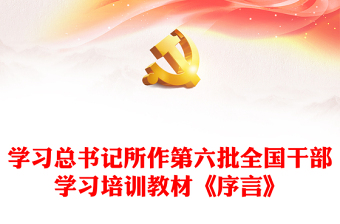 学习总书记所作第六批全国干部学习培训教材《序言》